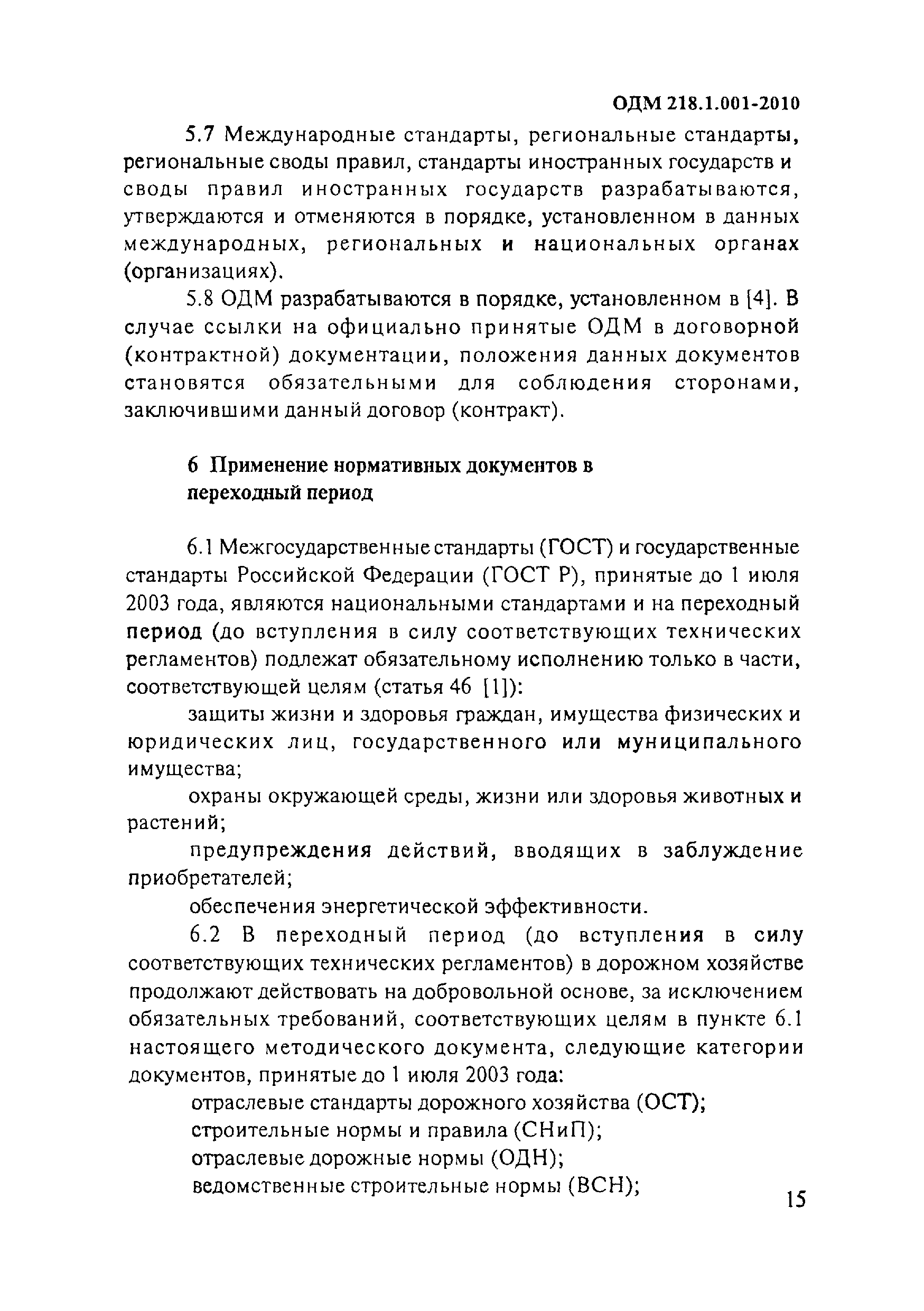 ОДМ 218.1.001-2010

5.7 Международные стандарты, региональные стандарты, региональные своды правил, стандарты иностранных государств и своды правил иностранных государств разрабатываются, утверждаются и отменяются в порядке, установленном в данных международных, региональных и национальных органах (организациях).

5.8 ОДМ разрабатываются в порядке, установленном в [4]. В случае ссылки на официально принятые ОДМ в договорной (контрактной) документации, положения данных документов становятся обязательными для соблюдения сторонами, заключившими данный договор (контракт).

6 Применение нормативных документов в переходный период

6.1 Межгосударственные стандарты (ГОСТ) и государственные стандарты Российской Федерации (ГОСТ Р), принятые до 1 июля 2003 года, являются национальными стандартами и на переходный период (до вступления в силу соответствующих технических регламентов) подлежат обязательному исполнению только в части, соответствующей целям (статья 46 [1]):

защиты жизни и здоровья граждан, имущества физических и юридических лиц, государственного или муниципального имущества;

охраны окружающей среды, жизни или здоровья животных и растений;

предупреждения действий, вводящих в заблуждение приобретателей;

обеспечения энергетической эффективности.

6.2 В переходный период (до вступления в силу соответствующих технических регламентов) в дорожном хозяйстве продолжают действовать на добровольной основе, за исключением обязательных требований, соответствующих целям в пункте 6.1 настоящего методического документа, следующие категории документов, принятые до 1 июля 2003 года:

отраслевые стандарты дорожного хозяйства (ОСТ);

строительные нормы и правила (СНиП);

отраслевые дорожные нормы (ОДН);

ведомственные строительные нормы (ВСН);

15